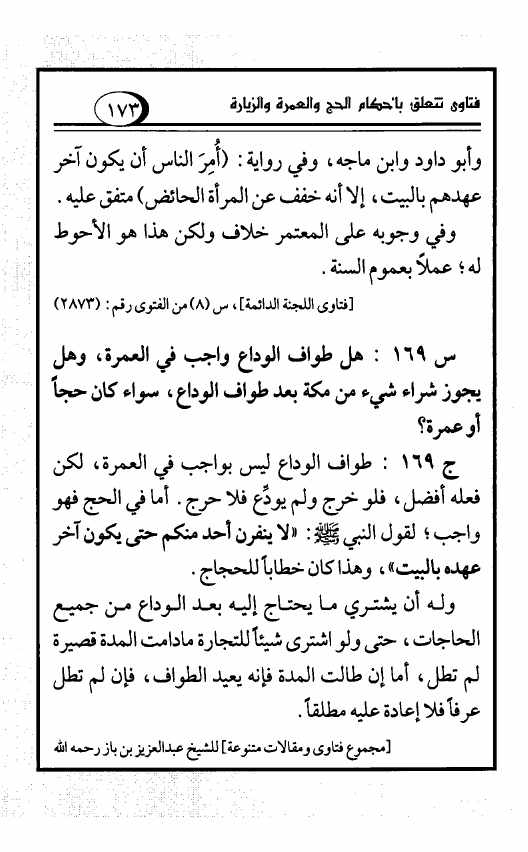 فتاوى تتعلق بأحكام الحج والعمرة والزيارة ١٧٣

وأبو داود وابن ماجه، وفي رواية: (أُمِرَ الناس أن يكون آخر عهدهم بالبيت، إلا أنه خفف عن المرأة الحائض) متفق عليه.

وفي وجوبه على المعتمر خلاف ولكن هذا هو الأحوط له؛ عملاً بعموم السنة.

[فتاوى اللجنة الدائمة]، س (٨) من الفتوى رقم: (٢٨٧٣)

س ١٦٩ : هل طواف الوداع واجب في العمرة، وهل يجوز شراء شيء من مكة بعد طواف الوداع، سواء كان حجاً أو عمرة؟

ج ١٦٩ : طواف الوداع ليس بواجب في العمرة، لكن فعله أفضل، فلو خرج ولم يودِّع فلا حرج. أما في الحج فهو واجب؛ لقول النبي ﷺ: «لا ينفرن أحد منكم حتى يكون آخر عهده بالبيت»، وهذا كان خطاباً للحجاج.

وله أن يشتري ما يحتاج إليه بعد الوداع من جميع الحاجات، حتى ولو اشترى شيئاً للتجارة مادامت المدة قصيرة لم تطل، أما إن طالت المدة فإنه يعيد الطواف، فإن لم تطل عرفاً فلا إعادة عليه مطلقاً.

[مجموع فتاوى ومقالات متنوعة] للشيخ عبدالعزيز بن باز رحمه الله